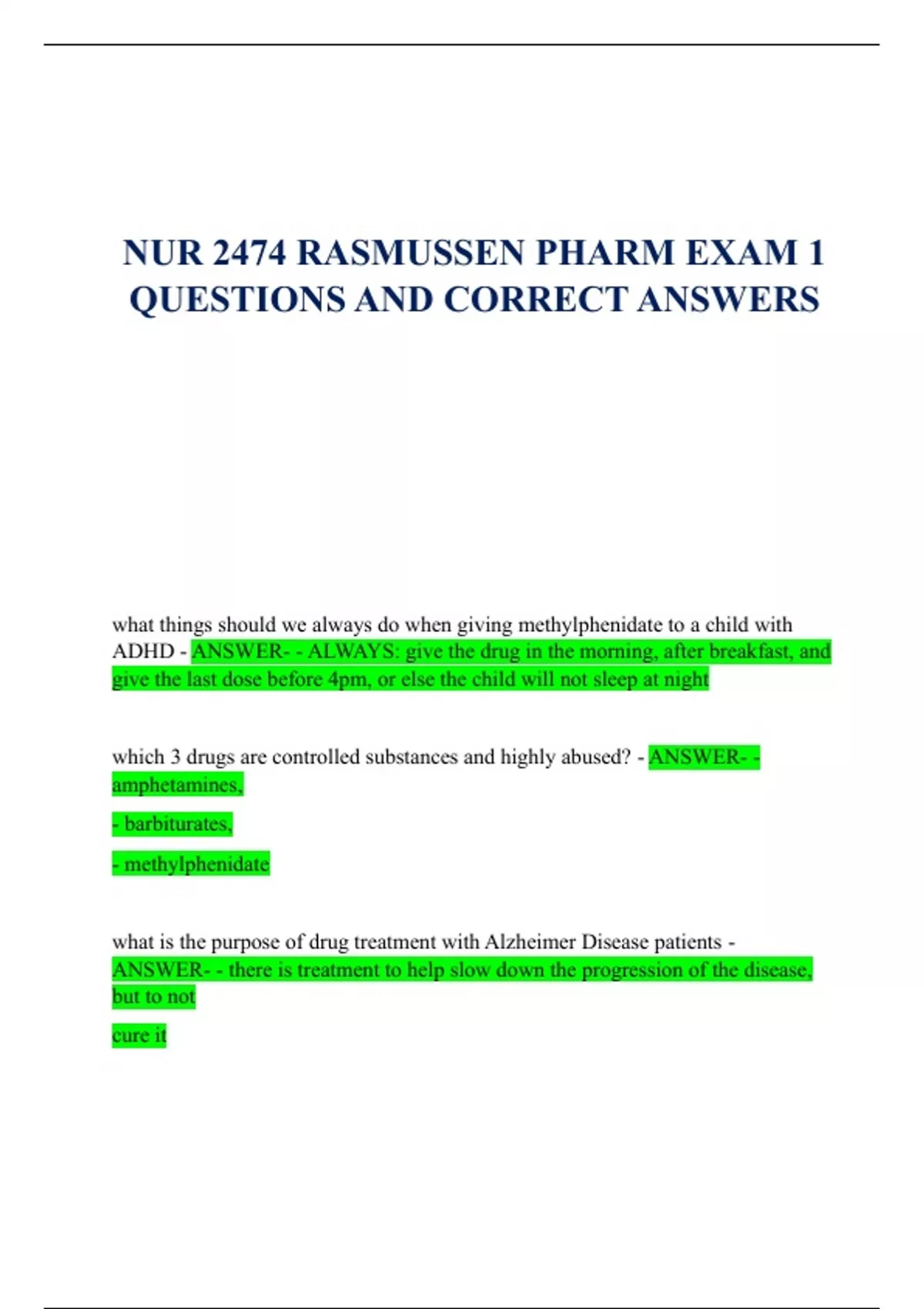 NUR 2474 RASMUSSEN PHARM EXAM 1 QUESTIONS AND CORRECT ANSWERS

what things should we always do when giving methylphenidate to a child with ADHD - ANSWER- - ALWAYS: give the drug in the morning, after breakfast, and give the last dose before 4pm, or else the child will not sleep at night

which 3 drugs are controlled substances and highly abused? - ANSWER- - amphetamines,

- barbiturates,

- methylphenidate

what is the purpose of drug treatment with Alzheimer Disease patients - ANSWER- - there is treatment to help slow down the progression of the disease, but to not

cure it